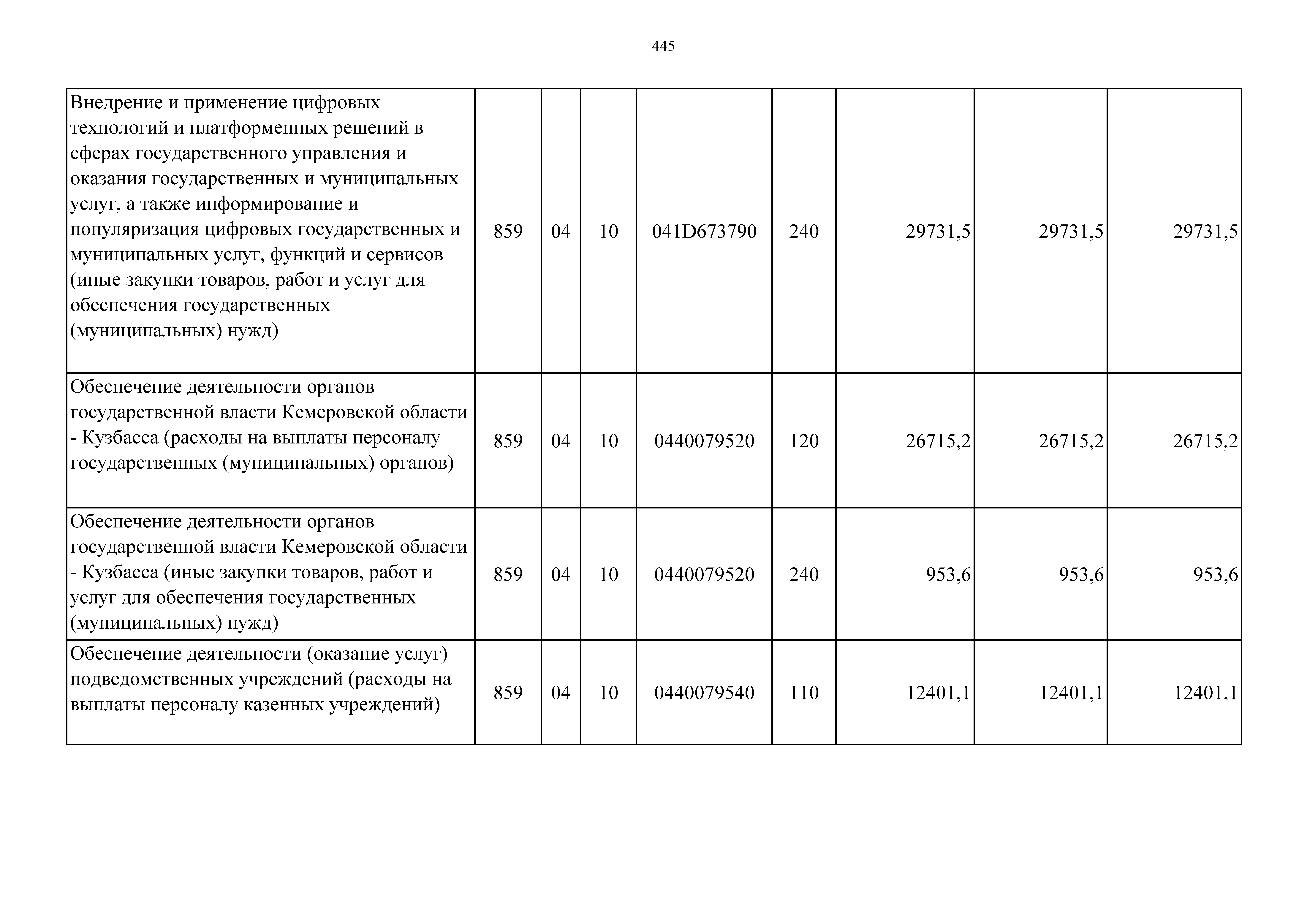 445

| | | | | | | | | |
|---|---|---|---|---|---|---|---|---|
| Внедрение и применение цифровых технологий и платформенных решений в сферах государственного управления и оказания государственных и муниципальных услуг, а также информирование и популяризация цифровых государственных и муниципальных услуг, функций и сервисов (иные закупки товаров, работ и услуг для обеспечения государственных (муниципальных) нужд) | 859 | 04 | 10 | 041D673790 | 240 | 29731,5 | 29731,5 | 29731,5 |
| Обеспечение деятельности органов государственной власти Кемеровской области - Кузбасса (расходы на выплаты персоналу государственных (муниципальных) органов) | 859 | 04 | 10 | 0440079520 | 120 | 26715,2 | 26715,2 | 26715,2 |
| Обеспечение деятельности органов государственной власти Кемеровской области - Кузбасса (иные закупки товаров, работ и услуг для обеспечения государственных (муниципальных) нужд) | 859 | 04 | 10 | 0440079520 | 240 | 953,6 | 953,6 | 953,6 |
| Обеспечение деятельности (оказание услуг) подведомственных учреждений (расходы на выплаты персоналу казенных учреждений) | 859 | 04 | 10 | 0440079540 | 110 | 12401,1 | 12401,1 | 12401,1 |